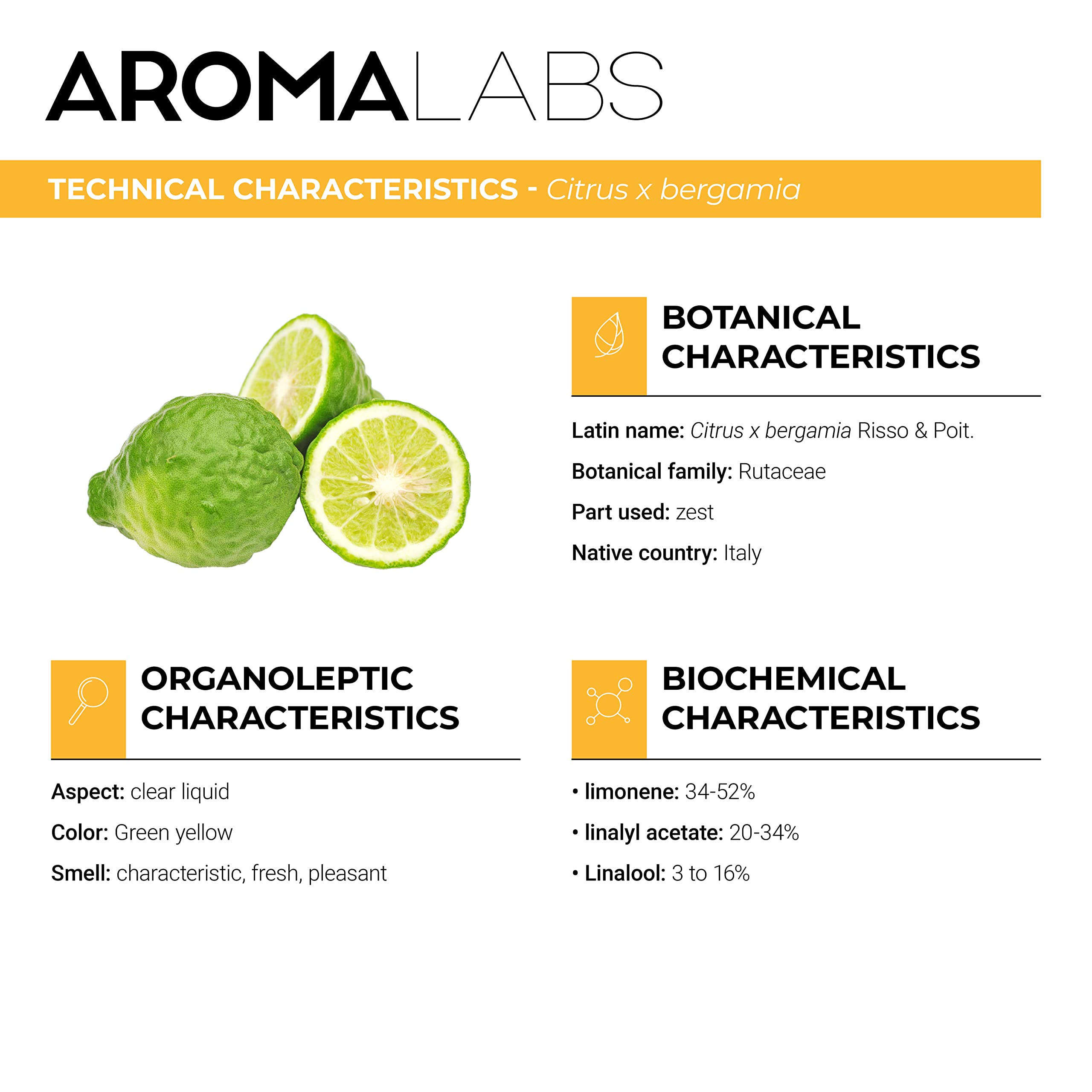 AROMALABS

TECHNICAL CHARACTERISTICS - Citrus x bergamia

BOTANICAL CHARACTERISTICS

Latin name: Citrus x bergamia Risso & Poit.

Botanical family: Rutaceae

Part used: zest

Native country: Italy

ORGANOLEPTIC CHARACTERISTICS

Aspect: clear liquid

Color: Green yellow

Smell: characteristic, fresh, pleasant

BIOCHEMICAL CHARACTERISTICS

• limonene: 34-52%

• linalyl acetate: 20-34%

• Linalool: 3 to 16%